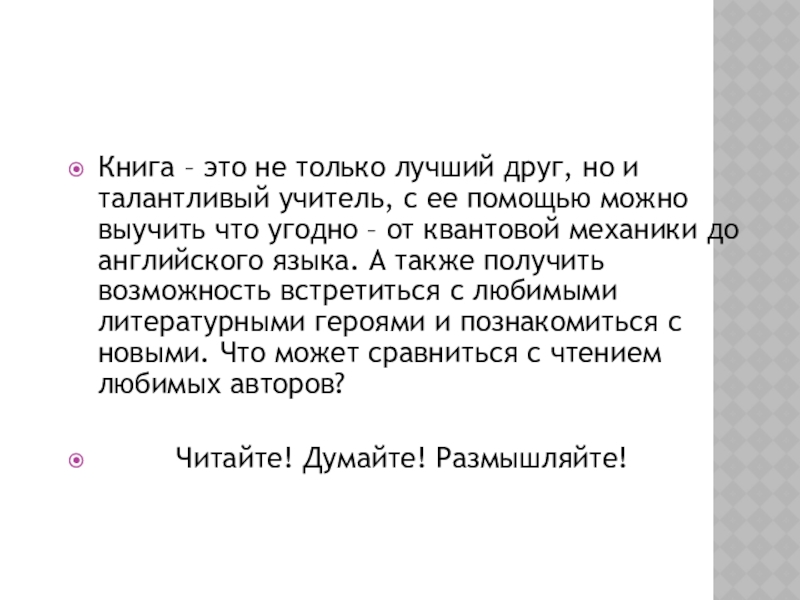 • Книга – это не только лучший друг, но и талантливый учитель, с ее помощью можно выучить что угодно – от квантовой механики до английского языка. А также получить возможность встретиться с любимыми литературными героями и познакомиться с новыми. Что может сравниться с чтением любимых авторов?

• Читайте! Думайте! Размышляйте!